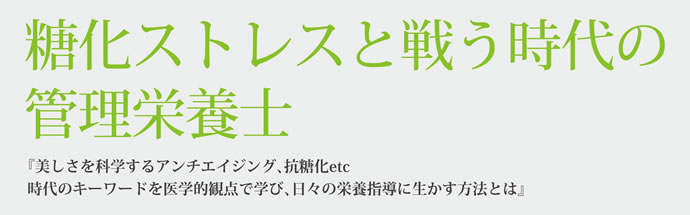 糖化ストレスと戦う時代の管理栄養士

『美しさを科学するアンチエイジング、抗糖化etc
時代のキーワードを医学的観点で学び、日々の栄養指導に生かす方法とは』